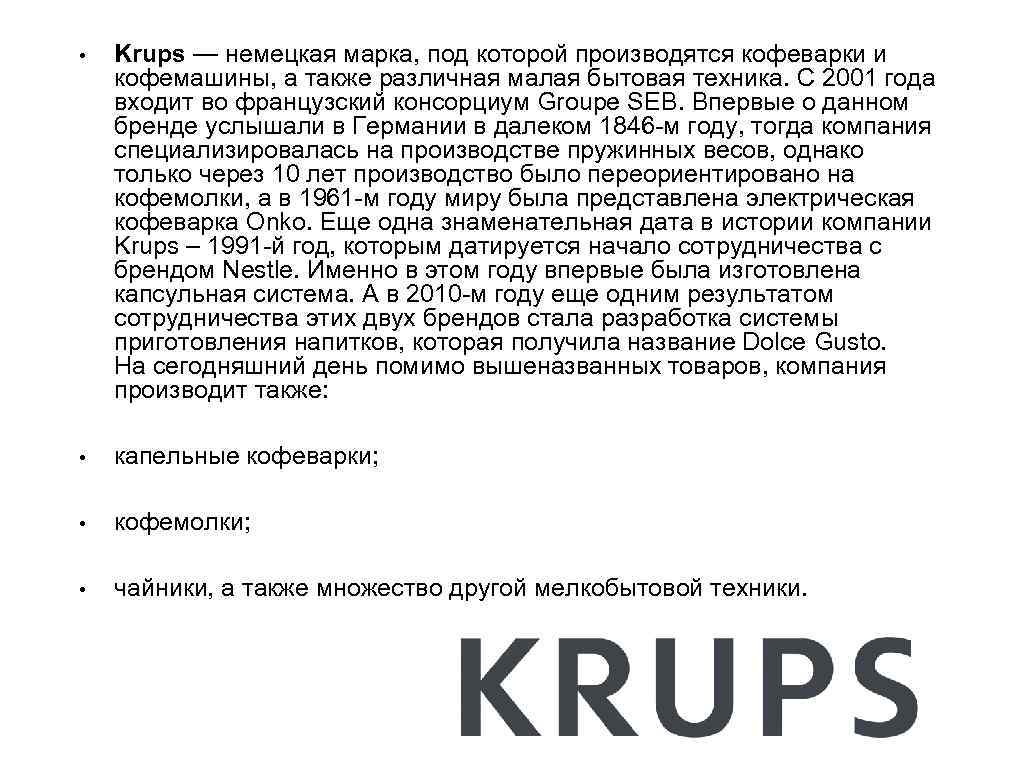 • Krups — немецкая марка, под которой производятся кофеварки и кофемашины, а также различная малая бытовая техника. С 2001 года входит во французский консорциум Groupe SEB. Впервые о данном бренде услышали в Германии в далеком 1846-м году, тогда компания специализировалась на производстве пружинных весов, однако только через 10 лет производство было переориентировано на кофемолки, а в 1961-м году миру была представлена электрическая кофеварка Onko. Еще одна знаменательная дата в истории компании Krups – 1991-й год, которым датируется начало сотрудничества с брендом Nestle. Именно в этом году впервые была изготовлена капсульная система. А в 2010-м году еще одним результатом сотрудничества этих двух брендов стала разработка системы приготовления напитков, которая получила название Dolce Gusto.
На сегодняшний день помимо вышеназванных товаров, компания производит также:

• капельные кофеварки;

• кофемолки;

• чайники, а также множество другой мелкобытовой техники.

KRUPS